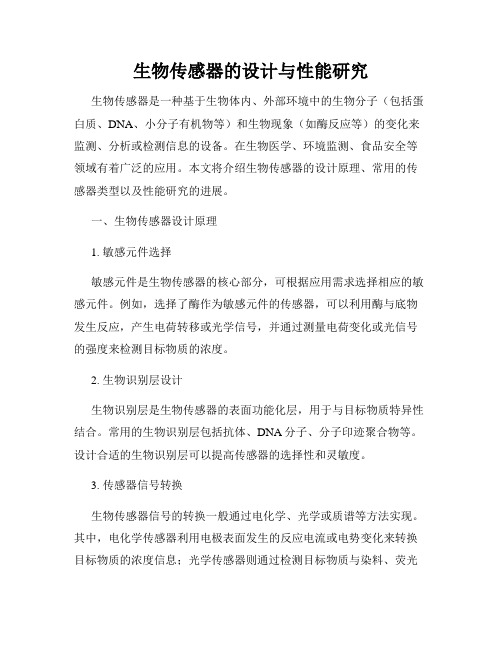 生物传感器的设计与性能研究

生物传感器是一种基于生物体内、外部环境中的生物分子（包括蛋白质、DNA、小分子有机物等）和生物现象（如酶反应等）的变化来监测、分析或检测信息的设备。在生物医学、环境监测、食品安全等领域有着广泛的应用。本文将介绍生物传感器的设计原理、常用的传感器类型以及性能研究的进展。

一、生物传感器设计原理

1. 敏感元件选择

敏感元件是生物传感器的核心部分，可根据应用需求选择相应的敏感元件。例如，选择了酶作为敏感元件的传感器，可以利用酶与底物发生反应，产生电荷转移或光学信号，并通过测量电荷变化或光信号的强度来检测目标物质的浓度。

2. 生物识别层设计

生物识别层是生物传感器的表面功能化层，用于与目标物质特异性结合。常用的生物识别层包括抗体、DNA 分子、分子印迹聚合物等。设计合适的生物识别层可以提高传感器的选择性和灵敏度。

3. 传感器信号转换

生物传感器信号的转换一般通过电化学、光学或质谱等方法实现。其中，电化学传感器利用电极表面发生的反应电流或电势变化来转换目标物质的浓度信息；光学传感器则通过检测目标物质与染料、荧光